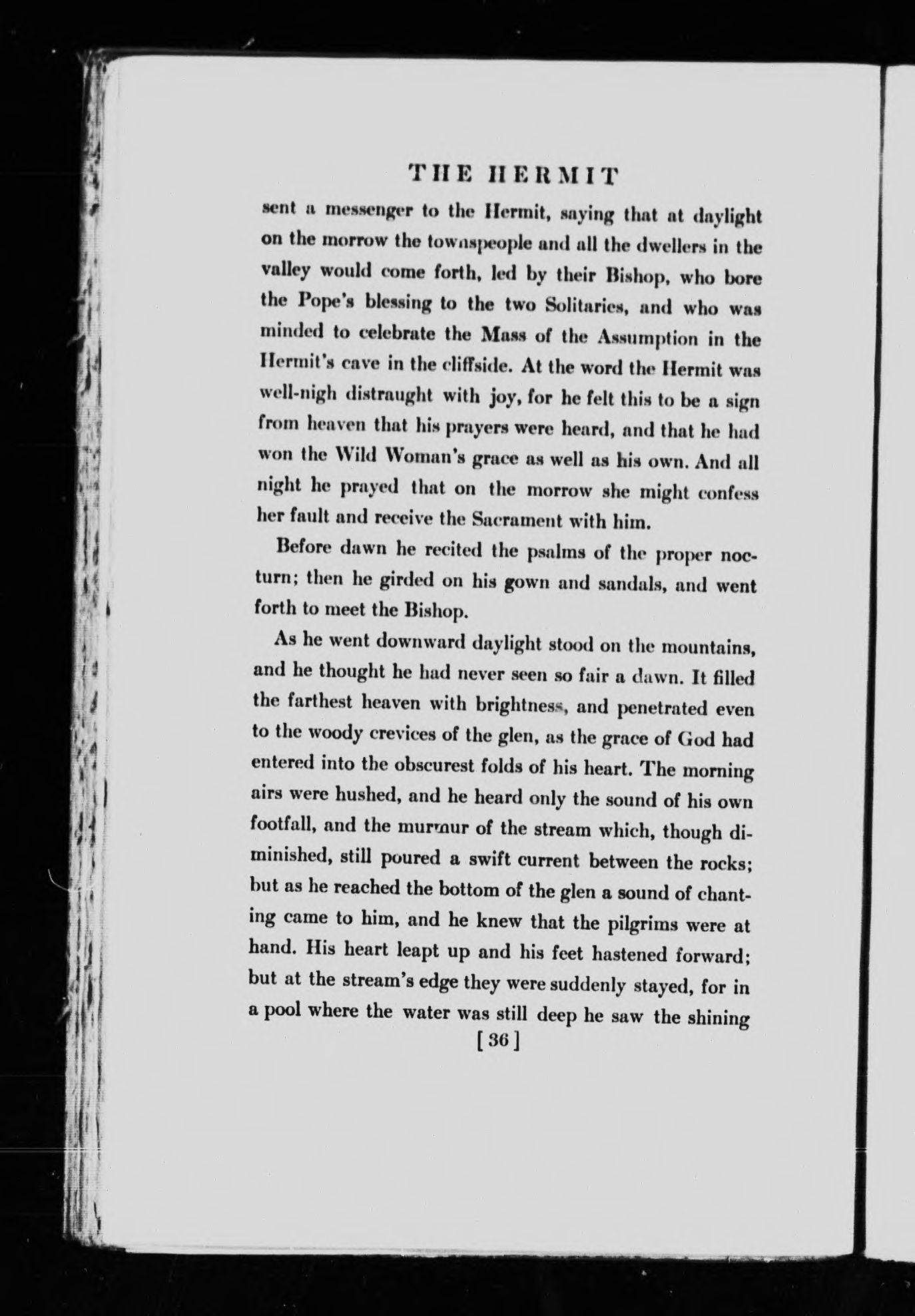 THE HERMIT

sent a messenger to the Hermit, saying that at daylight on the morrow the townspeople and all the dwellers in the valley would come forth, led by their Bishop, who bore the Pope's blessing to the two Solitaries, and who was minded to celebrate the Mass of the Assumption in the Hermit's cave in the cliffside. At the word the Hermit was well-nigh distraught with joy, for he felt this to be a sign from heaven that his prayers were heard, and that he had won the Wild Woman's grace as well as his own. And all night he prayed that on the morrow she might confess her fault and receive the Sacrament with him.

Before dawn he recited the psalms of the proper nocturn; then he girded on his gown and sandals, and went forth to meet the Bishop.

As he went downward daylight stood on the mountains, and he thought he had never seen so fair a dawn. It filled the farthest heaven with brightness, and penetrated even to the woody crevices of the glen, as the grace of God had entered into the obscurest folds of his heart. The morning airs were hushed, and he heard only the sound of his own footfall, and the murmur of the stream which, though diminished, still poured a swift current between the rocks; but as he reached the bottom of the glen a sound of chanting came to him, and he knew that the pilgrims were at hand. His heart leapt up and his feet hastened forward; but at the stream's edge they were suddenly stayed, for in a pool where the water was still deep he saw the shining

[36]